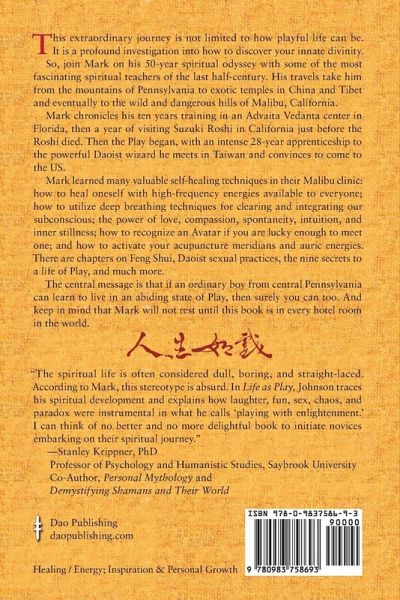 This extraordinary journey is not limited to how playful life can be. It is a profound investigation into how to discover your innate divinity.

So, join Mark on his 50-year spiritual odyssey with some of the most fascinating spiritual teachers of the last half-century. His travels take him from the mountains of Pennsylvania to exotic temples in China and Tibet and eventually to the wild and dangerous hills of Malibu, California.

Mark chronicles his ten years training in an Advaita Vedanta center in Florida, then a year of visiting Suzuki Roshi in California just before the Roshi died. Then the Play began, with an intense 28-year apprenticeship to the powerful Daoist wizard he meets in Taiwan and convinces to come to the US.

Mark learned many valuable self-healing techniques in their Malibu clinic: how to heal oneself with high-frequency energies available to everyone; how to utilize deep breathing techniques for clearing and integrating our subconscious; the power of love, compassion, spontaneity, intuition, and inner stillness; how to recognize an Avatar if you are lucky enough to meet one; and how to activate your acupuncture meridians and auric energies. There are chapters on Feng Shui, Daoist sexual practices, the nine secrets to a life of Play, and much more.

The central message is that if an ordinary boy from central Pennsylvania can learn to live in an abiding state of Play, then surely you can too. And keep in mind that Mark will not rest until this book is in every hotel room in the world.

人生如戲

"The spiritual life is often considered dull, boring, and straight-laced. According to Mark, this stereotype is absurd. In Life as Play, Johnson traces his spiritual development and explains how laughter, fun, sex, chaos, and paradox were instrumental in what he calls 'playing with enlightenment.' I can think of no better and no more delightful book to initiate novices embarking on their spiritual journey."

—Stanley Krippner, PhD
Professor of Psychology and Humanistic Studies, Saybrook University
Co-Author, Personal Mythology and
Demystifying Shamans and Their World

Dao Publishing
daopublishing.com

ISBN 978-0-9837586-9-3
90000
9 780983 758693

Healing / Energy; Inspiration & Personal Growth